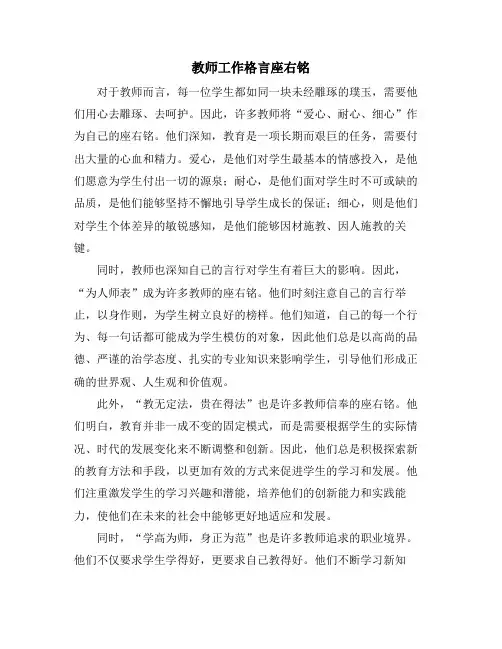 教师工作格言座右铭

对于教师而言，每一位学生都如同一块未经雕琢的璞玉，需要他们用心去雕琢、去呵护。因此，许多教师将“爱心、耐心、细心”作为自己的座右铭。他们深知，教育是一项长期而艰巨的任务，需要付出大量的心血和精力。爱心，是他们对学生最基本的情感投入，是他们愿意为学生付出一切的源泉；耐心，是他们面对学生时不可或缺的品质，是他们能够坚持不懈地引导学生成长的保证；细心，则是他们对学生个体差异的敏锐感知，是他们能够因材施教、因人施教的关键。

同时，教师也深知自己的言行对学生有着巨大的影响。因此，“为人师表”成为许多教师的座右铭。他们时刻注意自己的言行举止，以身作则，为学生树立良好的榜样。他们知道，自己的每一个行为、每一句话都可能成为学生模仿的对象，因此他们总是以高尚的品德、严谨的治学态度、扎实的专业知识来影响学生，引导他们形成正确的世界观、人生观和价值观。

此外，“教无定法，贵在得法”也是许多教师信奉的座右铭。他们明白，教育并非一成不变的固定模式，而是需要根据学生的实际情况、时代的发展变化来不断调整和创新。因此，他们总是积极探索新的教育方法和手段，以更加有效的方式来促进学生的学习和发展。他们注重激发学生的学习兴趣和潜能，培养他们的创新能力和实践能力，使他们在未来的社会中能够更好地适应和发展。

同时，“学高为师，身正为范”也是许多教师追求的职业境界。他们不仅要求学生学得好，更要求自己教得好。他们不断学习新知